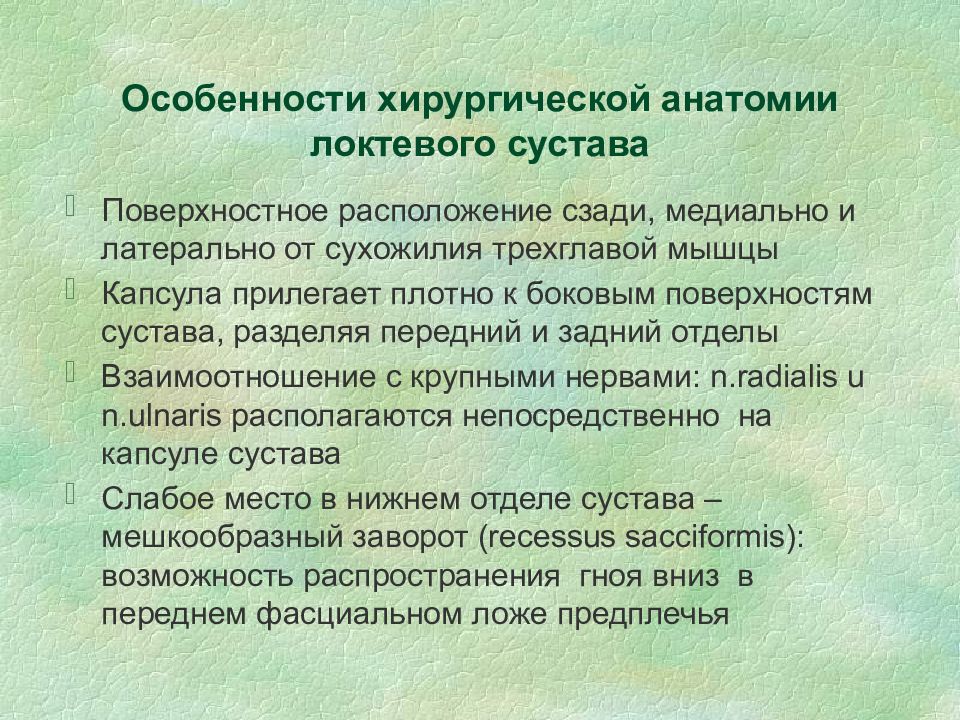 Особенности хирургической анатомии локтевого сустава

Поверхностное расположение сзади, медиально и латерально от сухожилия трехглавой мышцы

Капсула прилегает плотно к боковым поверхностям сустава, разделяя передний и задний отделы

Взаимоотношение с крупными нервами: n.radialis u n.ulnaris располагаются непосредственно на капсуле сустава

Слабое место в нижнем отделе сустава – мешкообразный заворот (recessus sacciformis): возможность распространения гноя вниз в переднем фасциальном ложе предплечья